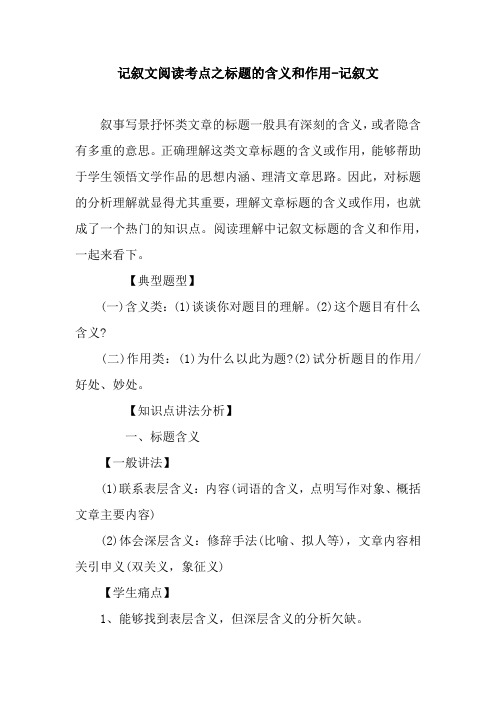 记叙文阅读考点之标题的含义和作用-记叙文

叙事写景抒怀类文章的标题一般具有深刻的含义，或者隐含有多重的意思。正确理解这类文章标题的含义或作用，能够帮助于学生领悟文学作品的思想内涵、理清文章思路。因此，对标题的分析理解就显得尤其重要，理解文章标题的含义或作用，也就成了一个热门的知识点。阅读理解中记叙文标题的含义和作用，一起来看下。

【典型题型】

(一)含义类：(1)谈谈你对题目的理解。(2)这个题目有什么含义?

(二)作用类：(1)为什么以此为题?(2)试分析题目的作用/好处、妙处。

【知识点讲法分析】

一、标题含义

【一般讲法】

(1)联系表层含义：内容(词语的含义，点明写作对象、概括文章主要内容)

(2)体会深层含义：修辞手法(比喻、拟人等)，文章内容相关引申义(双关义，象征义)

【学生痛点】

1、能够找到表层含义，但深层含义的分析欠缺。